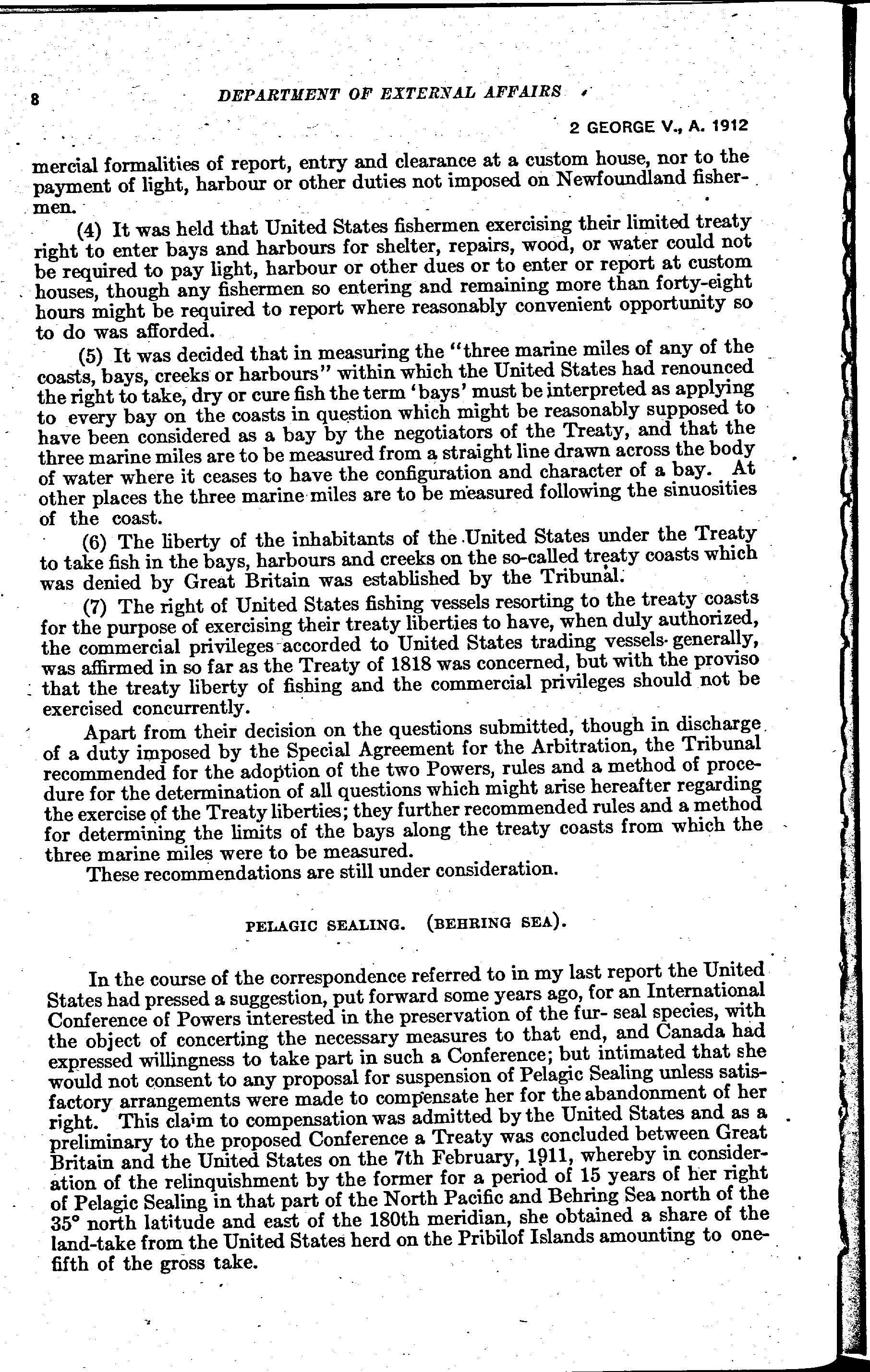 8 DEPARTMENT OF EXTERNAL AFFAIRS

2 GEORGE V., A. 1912

mercial formalities of report, entry and clearance at a custom house, nor to the payment of light, harbour or other duties not imposed on Newfoundland fishermen.

(4) It was held that United States fishermen exercising their limited treaty right to enter bays and harbours for shelter, repairs, wood, or water could not be required to pay light, harbour or other dues or to enter or report at custom houses, though any fishermen so entering and remaining more than forty-eight hours might be required to report where reasonably convenient opportunity so to do was afforded.

(5) It was decided that in measuring the "three marine miles of any of the coasts, bays, creeks or harbours" within which the United States had renounced the right to take, dry or cure fish the term 'bays' must be interpreted as applying to every bay on the coasts in question which might be reasonably supposed to have been considered as a bay by the negotiators of the Treaty, and that the three marine miles are to be measured from a straight line drawn across the body of water where it ceases to have the configuration and character of a bay. At other places the three marine miles are to be measured following the sinuosities of the coast.

(6) The liberty of the inhabitants of the United States under the Treaty to take fish in the bays, harbours and creeks on the so-called treaty coasts which was denied by Great Britain was established by the Tribunal.

(7) The right of United States fishing vessels resorting to the treaty coasts for the purpose of exercising their treaty liberties to have, when duly authorized, the commercial privileges accorded to United States trading vessels generally, was affirmed in so far as the Treaty of 1818 was concerned, but with the proviso that the treaty liberty of fishing and the commercial privileges should not be exercised concurrently.

Apart from their decision on the questions submitted, though in discharge of a duty imposed by the Special Agreement for the Arbitration, the Tribunal recommended for the adoption of the two Powers, rules and a method of procedure for the determination of all questions which might arise hereafter regarding the exercise of the Treaty liberties; they further recommended rules and a method for determining the limits of the bays along the treaty coasts from which the three marine miles were to be measured.

These recommendations are still under consideration.

PELAGIC SEALING. (BEHRING SEA).

In the course of the correspondence referred to in my last report the United States had pressed a suggestion, put forward some years ago, for an International Conference of Powers interested in the preservation of the fur- seal species, with the object of concerting the necessary measures to that end, and Canada had expressed willingness to take part in such a Conference; but intimated that she would not consent to any proposal for suspension of Pelagic Sealing unless satisfactory arrangements were made to compensate her for the abandonment of her right. This claim to compensation was admitted by the United States and as a preliminary to the proposed Conference a Treaty was concluded between Great Britain and the United States on the 7th February, 1911, whereby in consideration of the relinquishment by the former for a period of 15 years of her right of Pelagic Sealing in that part of the North Pacific and Behring Sea north of the 35° north latitude and east of the 180th meridian, she obtained a share of the land-take from the United States herd on the Pribilof Islands amounting to one-fifth of the gross take.